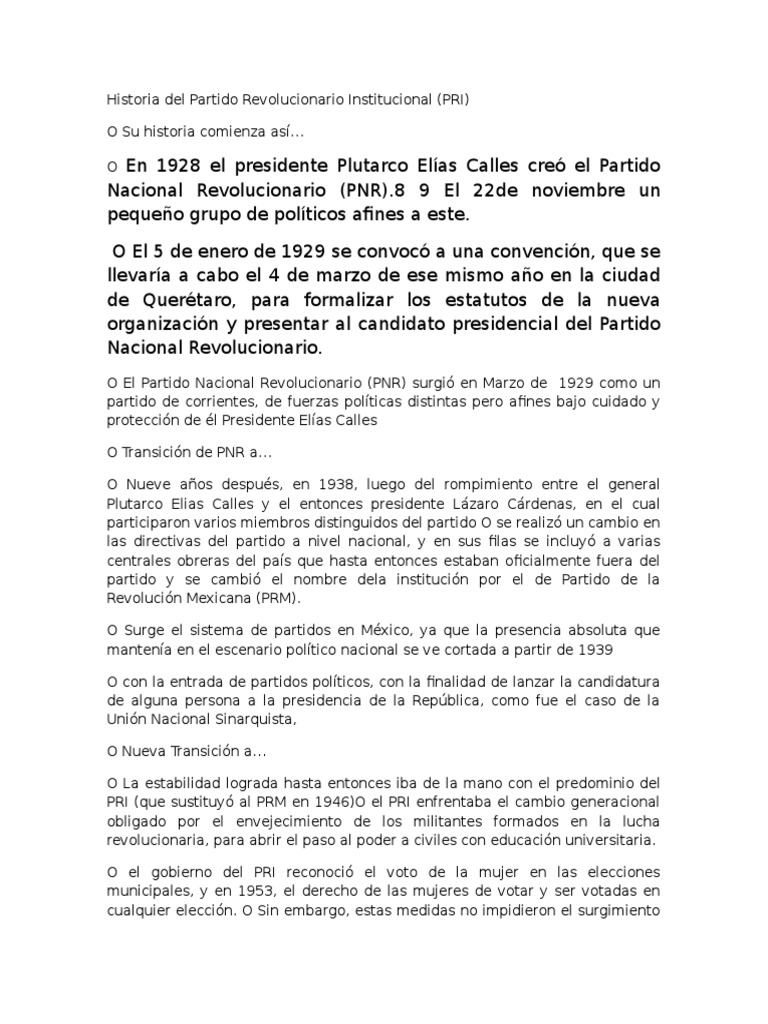 Historia del Partido Revolucionario Institucional (PRI)

O Su historia comienza así...

O En 1928 el presidente Plutarco Elías Calles creó el Partido Nacional Revolucionario (PNR).8 9 El 22de noviembre un pequeño grupo de políticos afines a este.

O El 5 de enero de 1929 se convocó a una convención, que se llevaría a cabo el 4 de marzo de ese mismo año en la ciudad de Querétaro, para formalizar los estatutos de la nueva organización y presentar al candidato presidencial del Partido Nacional Revolucionario.

O El Partido Nacional Revolucionario (PNR) surgió en Marzo de 1929 como un partido de corrientes, de fuerzas políticas distintas pero afines bajo cuidado y protección de él Presidente Elías Calles

O Transición de PNR a...

O Nueve años después, en 1938, luego del rompimiento entre el general Plutarco Elias Calles y el entonces presidente Lázaro Cárdenas, en el cual participaron varios miembros distinguidos del partido O se realizó un cambio en las directivas del partido a nivel nacional, y en sus filas se incluyó a varias centrales obreras del país que hasta entonces estaban oficialmente fuera del partido y se cambió el nombre dela institución por el de Partido de la Revolución Mexicana (PRM).

O Surge el sistema de partidos en México, ya que la presencia absoluta que mantenía en el escenario político nacional se ve cortada a partir de 1939

O con la entrada de partidos políticos, con la finalidad de lanzar la candidatura de alguna persona a la presidencia de la República, como fue el caso de la Unión Nacional Sinarquista,

O Nueva Transición a...

O La estabilidad lograda hasta entonces iba de la mano con el predominio del PRI (que sustituyó al PRM en 1946)O el PRI enfrentaba el cambio generacional obligado por el envejecimiento de los militantes formados en la lucha revolucionaria, para abrir el paso al poder a civiles con educación universitaria.

O el gobierno del PRI reconoció el voto de la mujer en las elecciones municipales, y en 1953, el derecho de las mujeres de votar y ser votadas en cualquier elección. O Sin embargo, estas medidas no impidieron el surgimiento